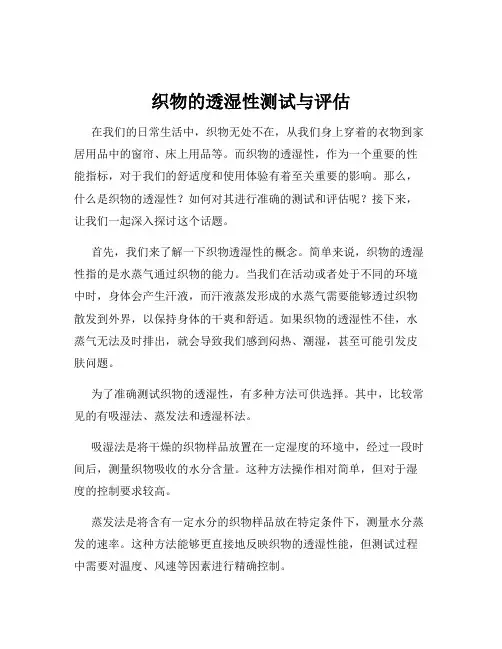 织物的透湿性测试与评估

在我们的日常生活中，织物无处不在，从我们身上穿着的衣物到家居用品中的窗帘、床上用品等。而织物的透湿性，作为一个重要的性能指标，对于我们的舒适度和使用体验有着至关重要的影响。那么，什么是织物的透湿性？如何对其进行准确的测试和评估呢？接下来，让我们一起深入探讨这个话题。

首先，我们来了解一下织物透湿性的概念。简单来说，织物的透湿性指的是水蒸气通过织物的能力。当我们在活动或者处于不同的环境中时，身体会产生汗液，而汗液蒸发形成的水蒸气需要能够透过织物散发到外界，以保持身体的干爽和舒适。如果织物的透湿性不佳，水蒸气无法及时排出，就会导致我们感到闷热、潮湿，甚至可能引发皮肤问题。

为了准确测试织物的透湿性，有多种方法可供选择。其中，比较常见的有吸湿法、蒸发法和透湿杯法。

吸湿法是将干燥的织物样品放置在一定湿度的环境中，经过一段时间后，测量织物吸收的水分含量。这种方法操作相对简单，但对于湿度的控制要求较高。

蒸发法是将含有一定水分的织物样品放在特定条件下，测量水分蒸发的速率。这种方法能够更直接地反映织物的透湿性能，但测试过程中需要对温度、风速等因素进行精确控制。